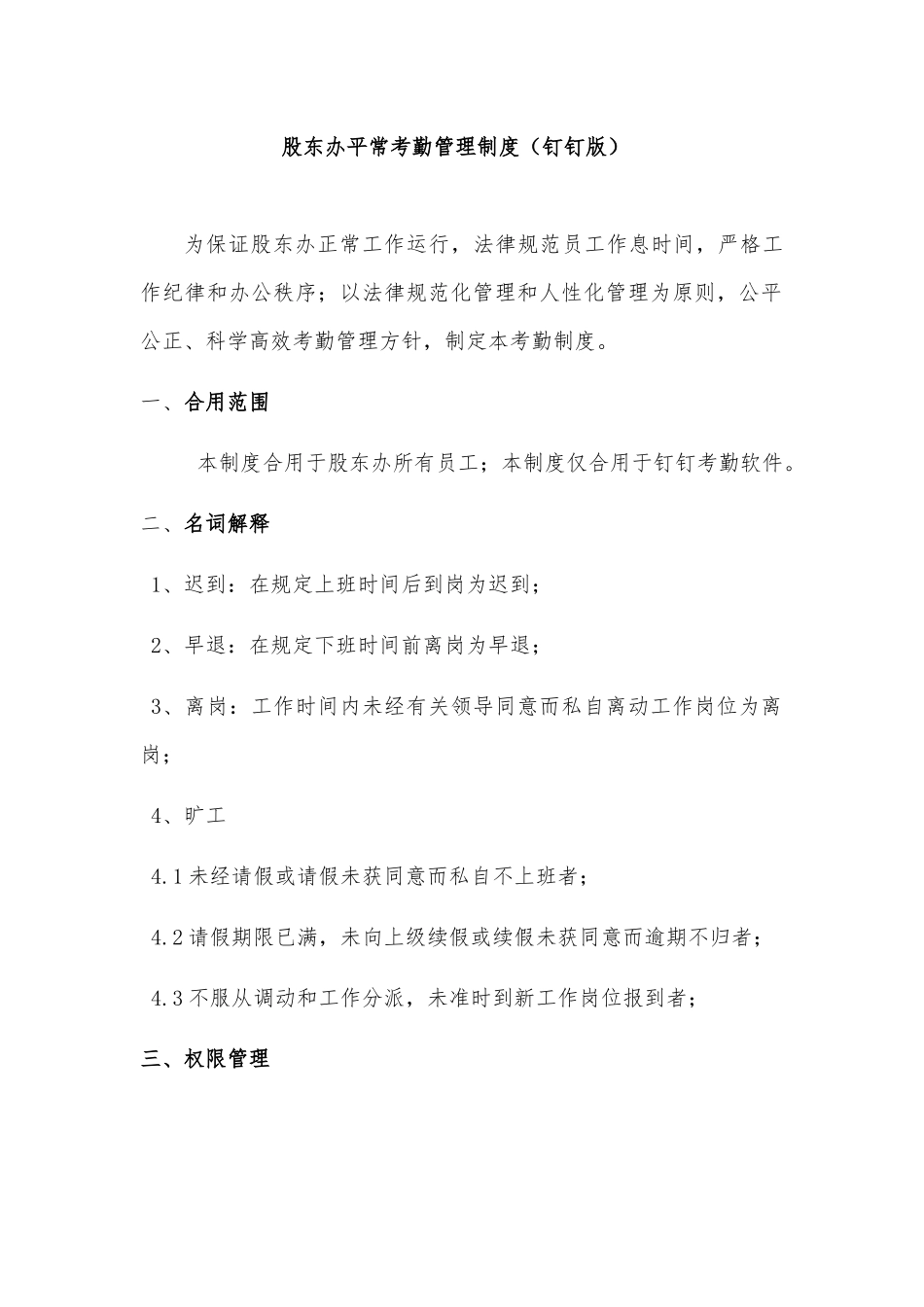 股东办平常考勤管理制度（钉钉版）

为保证股东办正常工作运行，法律规范员工作息时间，严格工作纪律和办公秩序；以法律规范化管理和人性化管理为原则，公平公正、科学高效考勤管理方针，制定本考勤制度。

一、合用范围

本制度合用于股东办所有员工；本制度仅合用于钉钉考勤软件。

二、名词解释

1、迟到：在规定上班时间后到岗为迟到；

2、早退：在规定下班时间前离岗为早退；

3、离岗：工作时间内未经有关领导同意而私自离动工作岗位为离岗；

4、旷工

4.1 未经请假或请假未获同意而私自不上班者；

4.2 请假期限已满，未向上级续假或续假未获同意而逾期不归者；

4.3 不服从调动和工作分派，未准时到新工作岗位报到者；

三、权限管理